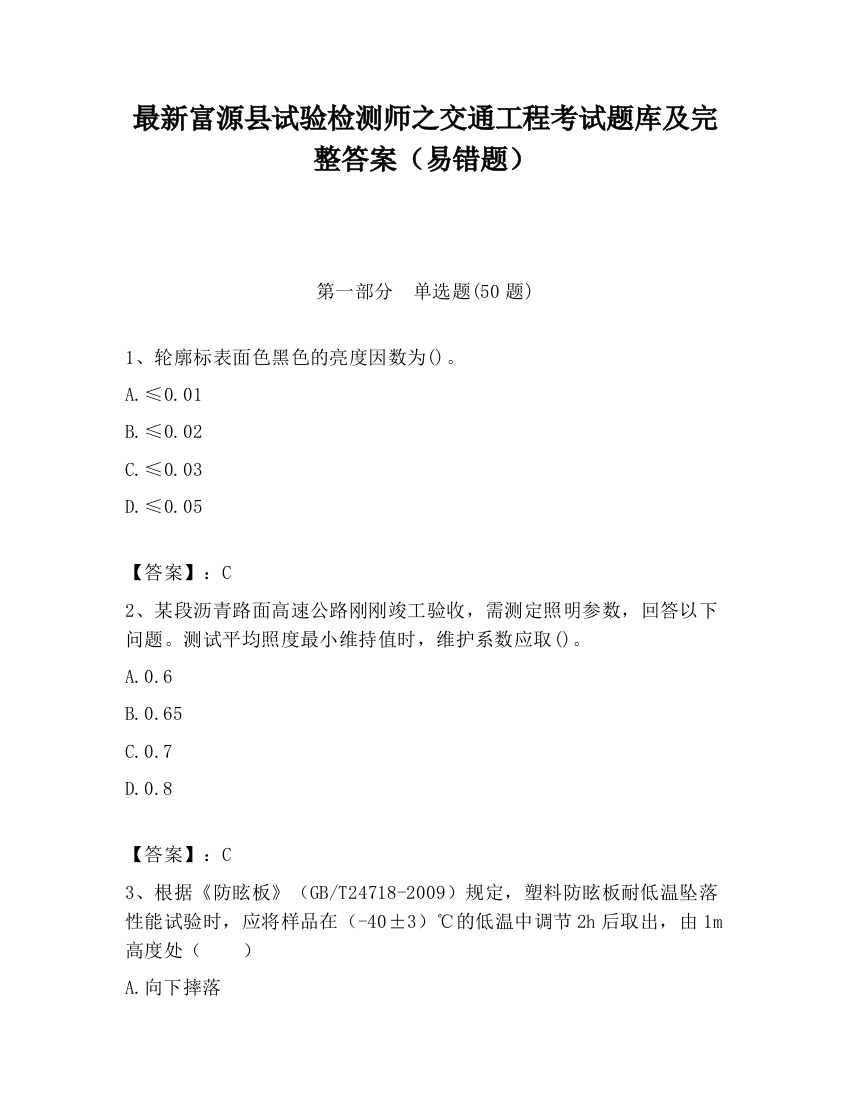 最新富源县试验检测师之交通工程考试题库及完整答案（易错题）

第一部分　单选题(50 题)

1、轮廓标表面色黑色的亮度因数为()。

A.≤0.01

B.≤0.02

C.≤0.03

D.≤0.05

【答案】：C

2、某段沥青路面高速公路刚刚竣工验收，需测定照明参数，回答以下问题。测试平均照度最小维持值时，维护系数应取()。

A.0.6

B.0.65

C.0.7

D.0.8

【答案】：C

3、根据《防眩板》（GB/T24718-2009）规定，塑料防眩板耐低温坠落性能试验时，应将样品在（-40±3）℃的低温中调节 2h 后取出，由 1m 高度处（　　）

A.向下摔落